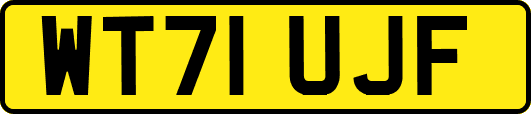 WT71 UJF